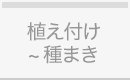 植え付け
~ 種まき